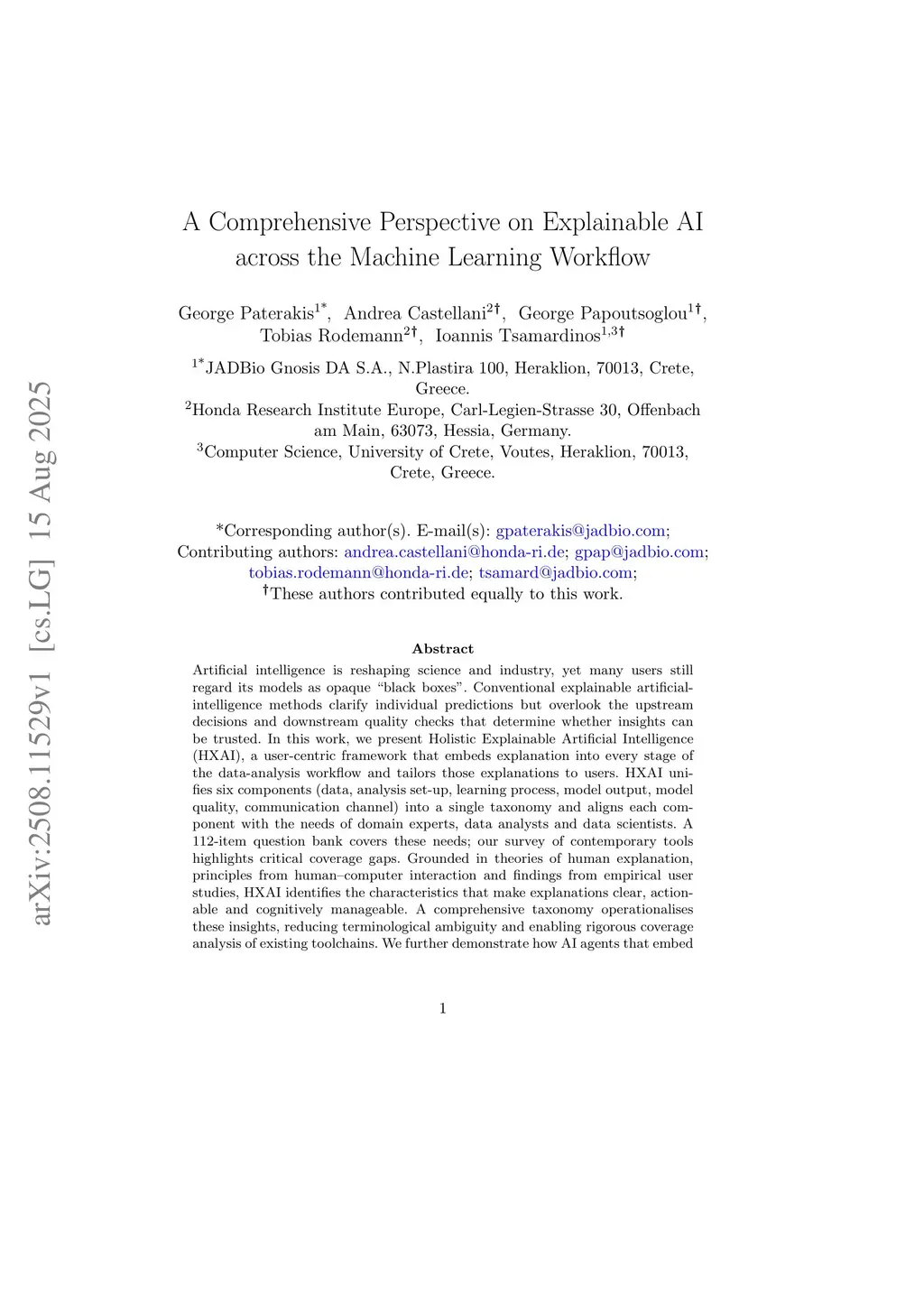 arXiv:2508.11529v1 [cs.LG] 15 Aug 2025

A Comprehensive Perspective on Explainable AI across the Machine Learning Workflow

George Paterakis$^{1*}$, Andrea Castellani$^{2\dagger}$, George Papoutsoglou$^{1\dagger}$, Tobias Rodemann$^{2\dagger}$, Ioannis Tsamardinos$^{1,3\dagger}$

$^{1*}$JADBio Gnosis DA S.A., N.Plastira 100, Heraklion, 70013, Crete, Greece.
$^{2}$Honda Research Institute Europe, Carl-Legien-Strasse 30, Offenbach am Main, 63073, Hessia, Germany.
$^{3}$Computer Science, University of Crete, Voutes, Heraklion, 70013, Crete, Greece.

*Corresponding author(s). E-mail(s): gpaterakis@jadbio.com; Contributing authors: andrea.castellani@honda-ri.de; gpap@jadbio.com; tobias.rodemann@honda-ri.de; tsamard@jadbio.com;
$^{\dagger}$These authors contributed equally to this work.

Abstract

Artificial intelligence is reshaping science and industry, yet many users still regard its models as opaque "black boxes". Conventional explainable artificial-intelligence methods clarify individual predictions but overlook the upstream decisions and downstream quality checks that determine whether insights can be trusted. In this work, we present Holistic Explainable Artificial Intelligence (HXAI), a user-centric framework that embeds explanation into every stage of the data-analysis workflow and tailors those explanations to users. HXAI unifies six components (data, analysis set-up, learning process, model output, model quality, communication channel) into a single taxonomy and aligns each component with the needs of domain experts, data analysts and data scientists. A 112-item question bank covers these needs; our survey of contemporary tools highlights critical coverage gaps. Grounded in theories of human explanation, principles from human–computer interaction and findings from empirical user studies, HXAI identifies the characteristics that make explanations clear, actionable and cognitively manageable. A comprehensive taxonomy operationalises these insights, reducing terminological ambiguity and enabling rigorous coverage analysis of existing toolchains. We further demonstrate how AI agents that embed

1